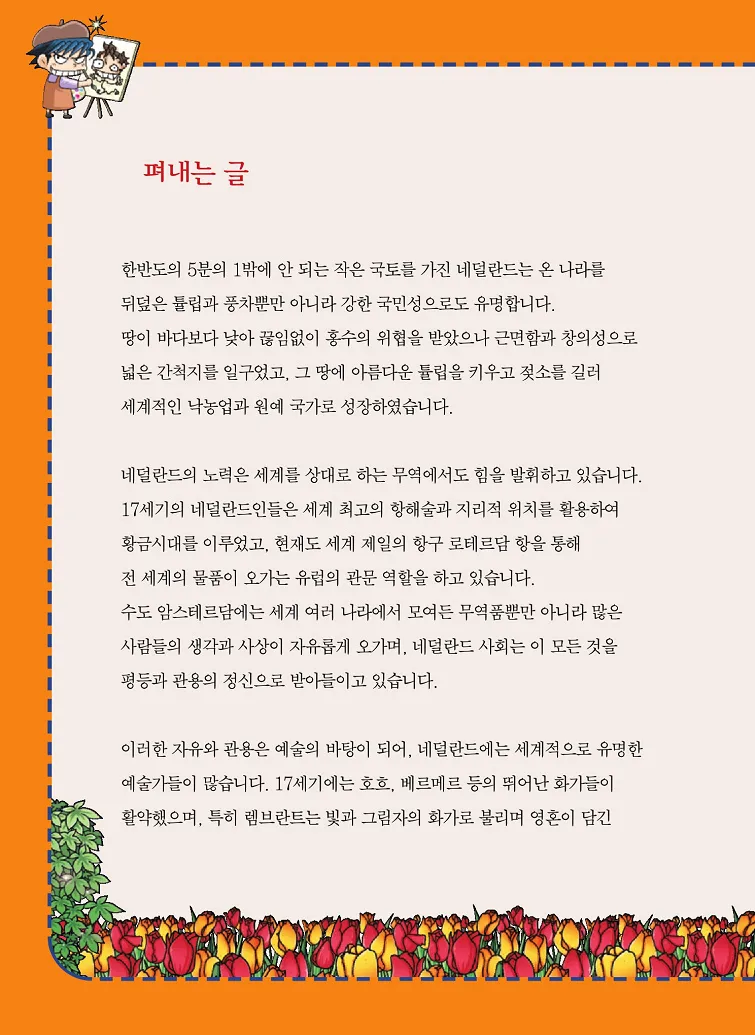 펴내는 글

한반도의 5분의 1밖에 안 되는 작은 국토를 가진 네덜란드는 온 나라를 뒤덮은 튤립과 풍차뿐만 아니라 강한 국민성으로도 유명합니다. 땅이 바다보다 낮아 끊임없이 홍수의 위협을 받았으나 근면함과 창의성으로 넓은 간척지를 일구었고, 그 땅에 아름다운 튤립을 키우고 젖소를 길러 세계적인 낙농업과 원예 국가로 성장하였습니다.

네덜란드의 노력은 세계를 상대로 하는 무역에서도 힘을 발휘하고 있습니다. 17세기의 네덜란드인들은 세계 최고의 항해술과 지리적 위치를 활용하여 황금시대를 이루었고, 현재도 세계 제일의 항구 로테르담 항을 통해 전 세계의 물품이 오가는 유럽의 관문 역할을 하고 있습니다. 수도 암스테르담에는 세계 여러 나라에서 모여든 무역품뿐만 아니라 많은 사람들의 생각과 사상이 자유롭게 오가며, 네덜란드 사회는 이 모든 것을 평등과 관용의 정신으로 받아들이고 있습니다.

이러한 자유와 관용은 예술의 바탕이 되어, 네덜란드에는 세계적으로 유명한 예술가들이 많습니다. 17세기에는 호흐, 베르메르 등의 뛰어난 화가들이 활약했으며, 특히 렘브란트는 빛과 그림자의 화가로 불리며 영혼이 담긴